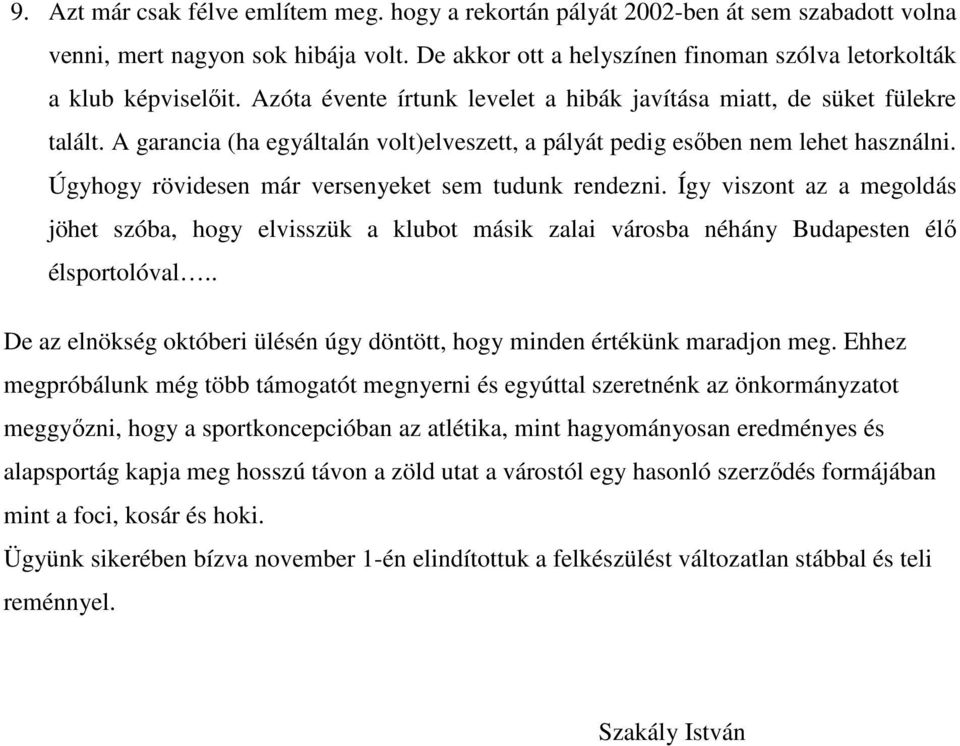 9. Azt már csak félve említem meg. hogy a rekortán pályát 2002-ben át sem szabadott volna venni, mert nagyon sok hibája volt. De akkor ott a helyszínen finoman szólva letorkolták a klub képviselőit. Azóta évente írtunk levelet a hibák javítása miatt, de süket fülekre talált. A garancia (ha egyáltalán volt)elveszett, a pályát pedig esőben nem lehet használni. Úgyhogy rövidesen már versenyeket sem tudunk rendezni. Így viszont az a megoldás jöhet szóba, hogy elvisszük a klubot másik zalai városba néhány Budapesten élő élsportolóval…..

De az elnökség októberi ülésén úgy döntött, hogy minden értékünk maradjon meg. Ehhez megpróbálunk még több támogatót megnyerni és egyúttal szeretnénk az önkormányzatot meggyőzni, hogy a sportkoncepcióban az atlétika, mint hagyományosan eredményes és alapsportág kapja meg hosszú távon a zöld utat a várostól egy hasonló szerződés formájában mint a foci, kosár és hoki.
Ügyünk sikerében bízva november 1-én elindítottuk a felkészülést változatlan stábbal és teli reménnyel.

Szakály István